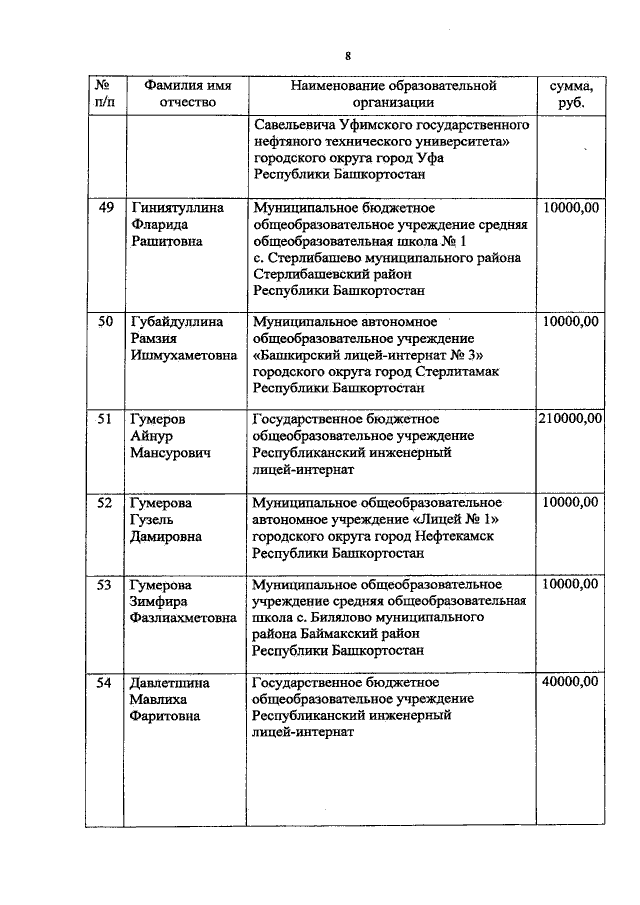 8

| № п/п | Фамилия имя отчество | Наименование образовательной организации | сумма, руб. |
|---|---|---|---|
| | | Савельевича Уфимского государственного нефтяного технического университета» городского округа город Уфа Республики Башкортостан | |
| 49 | Гиниятуллина Фларида Рашитовна | Муниципальное бюджетное общеобразовательное учреждение средняя общеобразовательная школа № 1 с. Стерлибашево муниципального района Стерлибашевский район Республики Башкортостан | 10000,00 |
| 50 | Губайдуллина Рамзия Ишмухаметовна | Муниципальное автономное общеобразовательное учреждение «Башкирский лицей-интернат № 3» городского округа город Стерлитамак Республики Башкортостан | 10000,00 |
| 51 | Гумеров Айнур Мансурович | Государственное бюджетное общеобразовательное учреждение Республиканский инженерный лицей-интернат | 210000,00 |
| 52 | Гумерова Гузель Дамировна | Муниципальное общеобразовательное автономное учреждение «Лицей № 1» городского округа город Нефтекамск Республики Башкортостан | 10000,00 |
| 53 | Гумерова Зимфира Фазлиахметовна | Муниципальное общеобразовательное учреждение средняя общеобразовательная школа с. Билялово муниципального района Баймакский район Республики Башкортостан | 10000,00 |
| 54 | Давлетшина Мавлиха Фаритовна | Государственное бюджетное общеобразовательное учреждение Республиканский инженерный лицей-интернат | 40000,00 |